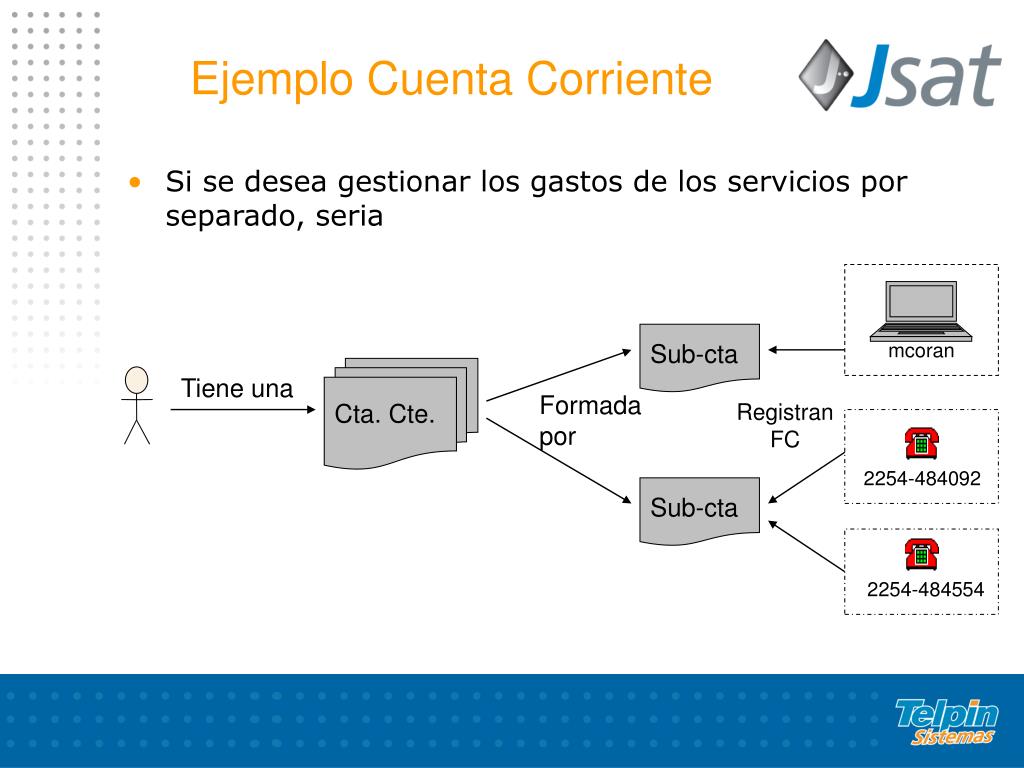 Ejemplo Cuenta Corriente

Jsat

• Si se desea gestionar los gastos de los servicios por separado, seria

Tiene una

Cta. Cte.

Formada por

Sub-cta

Sub-cta

Registran FC

mcoran

2254-484092

2254-484554

Telpin Sistemas